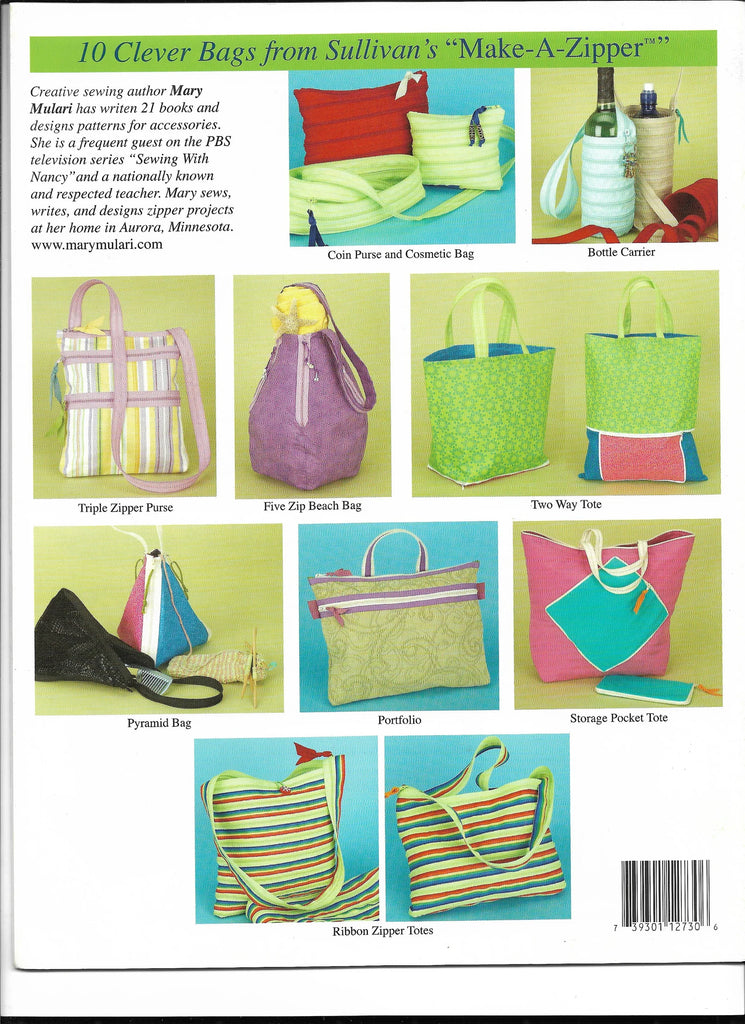 10 Clever Bags from Sullivan's "Make-A-Zipper™"

Creative sewing author Mary Mulari has writen 21 books and designs patterns for accessories. She is a frequent guest on the PBS television series "Sewing With Nancy" and a nationally known and respected teacher. Mary sews, writes, and designs zipper projects at her home in Aurora, Minnesota. www.marymulari.com

Coin Purse and Cosmetic Bag

Bottle Carrier

Triple Zipper Purse

Five Zip Beach Bag

Two Way Tote

Pyramid Bag

Portfolio

Storage Pocket Tote

Ribbon Zipper Totes

7 39301 12730 6